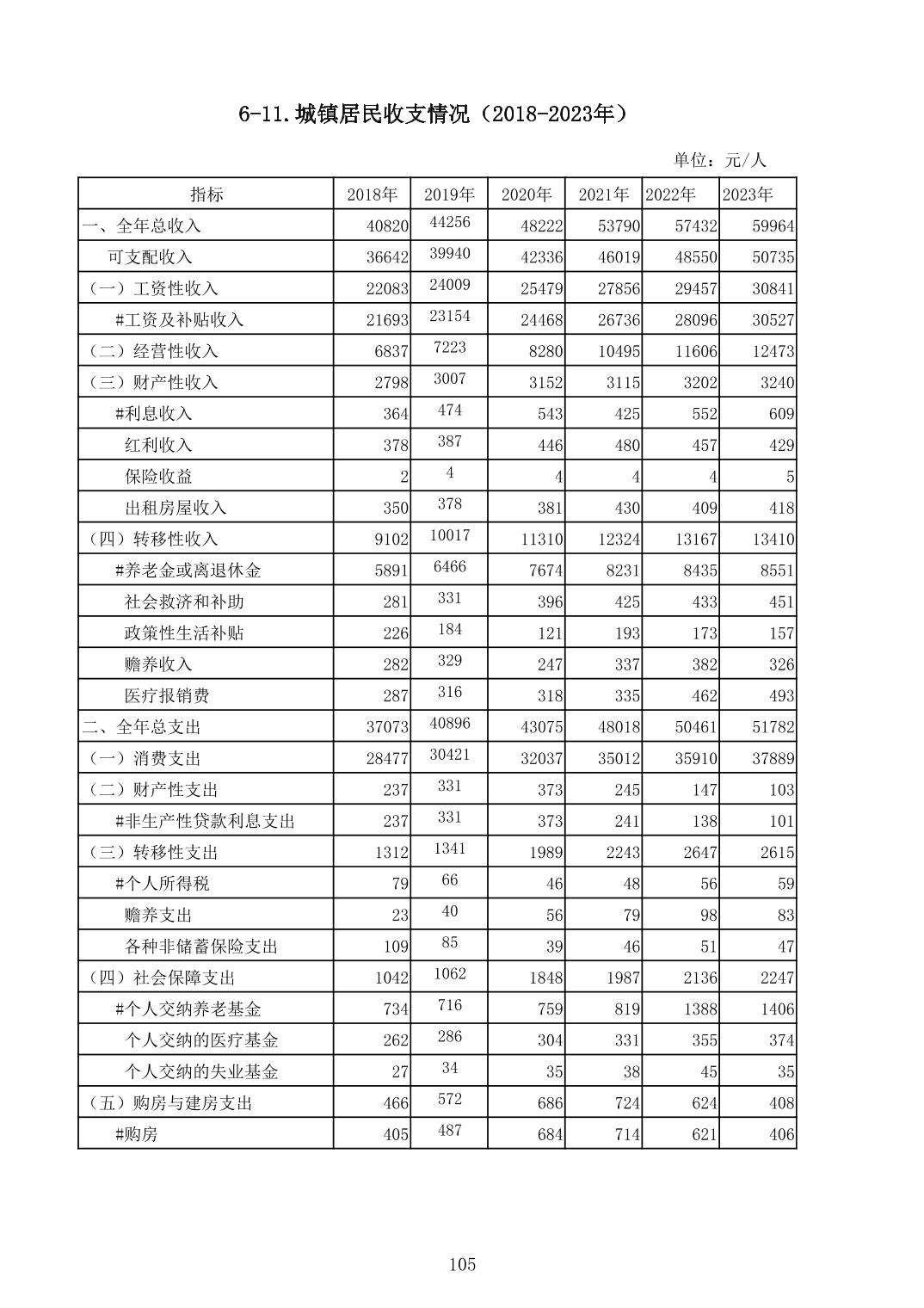 6-11.城镇居民收支情况（2018-2023年）

单位：元/人

| 指标 | 2018年 | 2019年 | 2020年 | 2021年 | 2022年 | 2023年 |
|---|---|---|---|---|---|---|
| 一、全年总收入 | 40820 | 44256 | 48222 | 53790 | 57432 | 59964 |
| 可支配收入 | 36642 | 39940 | 42336 | 46019 | 48550 | 50735 |
| （一）工资性收入 | 22083 | 24009 | 25479 | 27856 | 29457 | 30841 |
| #工资及补贴收入 | 21693 | 23154 | 24468 | 26736 | 28096 | 30527 |
| （二）经营性收入 | 6837 | 7223 | 8280 | 10495 | 11606 | 12473 |
| （三）财产性收入 | 2798 | 3007 | 3152 | 3115 | 3202 | 3240 |
| #利息收入 | 364 | 474 | 543 | 425 | 552 | 609 |
| 红利收入 | 378 | 387 | 446 | 480 | 457 | 429 |
| 保险收益 | 2 | 4 | 4 | 4 | 4 | 5 |
| 出租房屋收入 | 350 | 378 | 381 | 430 | 409 | 418 |
| （四）转移性收入 | 9102 | 10017 | 11310 | 12324 | 13167 | 13410 |
| #养老金或离退休金 | 5891 | 6466 | 7674 | 8231 | 8435 | 8551 |
| 社会救济和补助 | 281 | 331 | 396 | 425 | 433 | 451 |
| 政策性生活补贴 | 226 | 184 | 121 | 193 | 173 | 157 |
| 赡养收入 | 282 | 329 | 247 | 337 | 382 | 326 |
| 医疗报销费 | 287 | 316 | 318 | 335 | 462 | 493 |
| 二、全年总支出 | 37073 | 40896 | 43075 | 48018 | 50461 | 51782 |
| （一）消费支出 | 28477 | 30421 | 32037 | 35012 | 35910 | 37889 |
| （二）财产性支出 | 237 | 331 | 373 | 245 | 147 | 103 |
| #非生产性贷款利息支出 | 237 | 331 | 373 | 241 | 138 | 101 |
| （三）转移性支出 | 1312 | 1341 | 1989 | 2243 | 2647 | 2615 |
| #个人所得税 | 79 | 66 | 46 | 48 | 56 | 59 |
| 赡养支出 | 23 | 40 | 56 | 79 | 98 | 83 |
| 各种非储蓄保险支出 | 109 | 85 | 39 | 46 | 51 | 47 |
| （四）社会保障支出 | 1042 | 1062 | 1848 | 1987 | 2136 | 2247 |
| #个人交纳养老基金 | 734 | 716 | 759 | 819 | 1388 | 1406 |
| 个人交纳的医疗基金 | 262 | 286 | 304 | 331 | 355 | 374 |
| 个人交纳的失业基金 | 27 | 34 | 35 | 38 | 45 | 35 |
| （五）购房与建房支出 | 466 | 572 | 686 | 724 | 624 | 408 |
| #购房 | 405 | 487 | 684 | 714 | 621 | 406 |

105